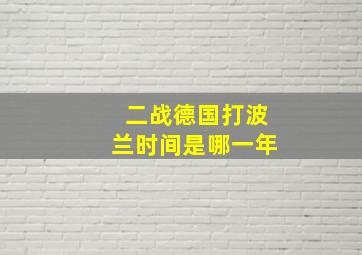 二战德国打波兰时间是哪一年